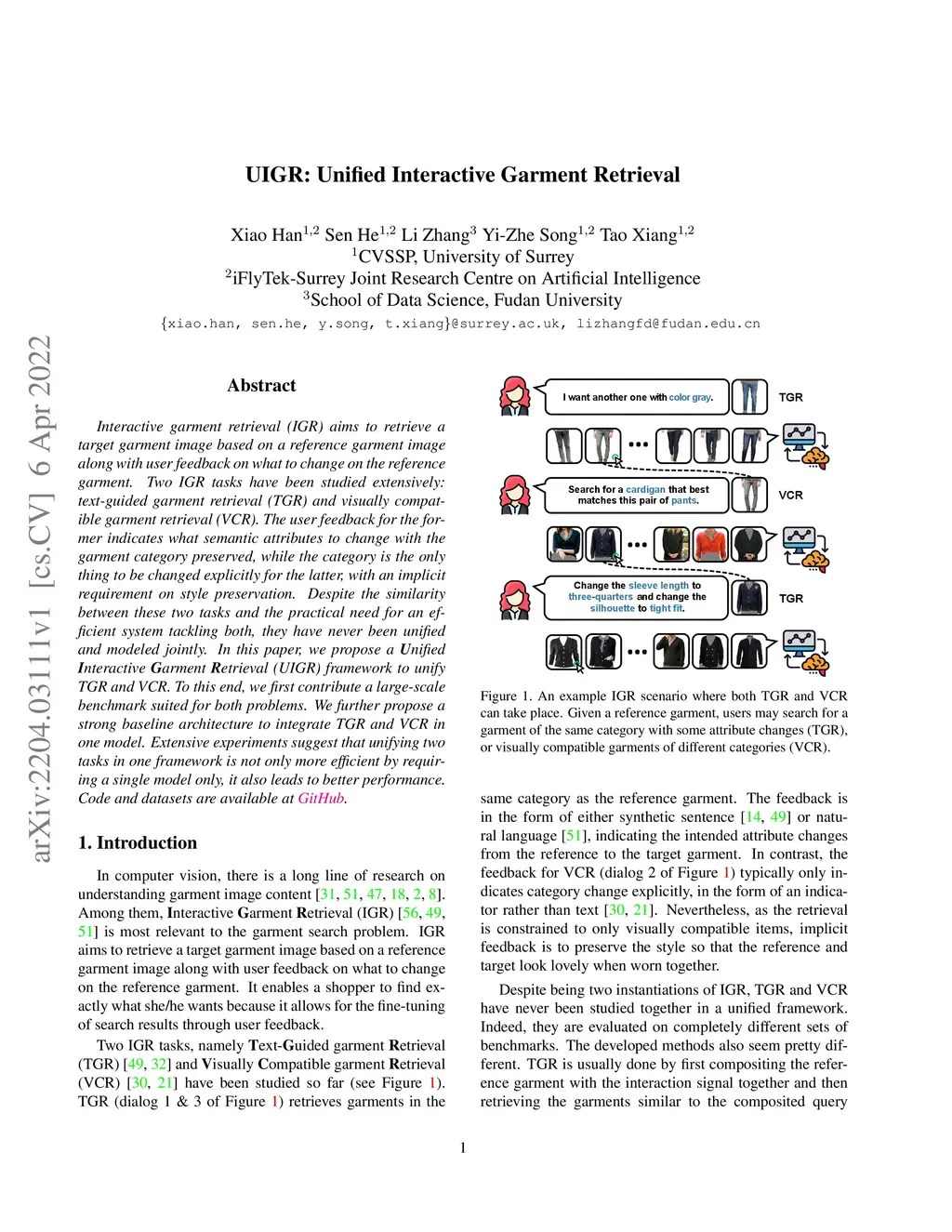 UIGR: Unified Interactive Garment Retrieval

Xiao Han$^{1,2}$ Sen He$^{1,2}$ Li Zhang$^{3}$ Yi-Zhe Song$^{1,2}$ Tao Xiang$^{1,2}$
$^{1}$CVSSP, University of Surrey
$^{2}$iFlyTek-Surrey Joint Research Centre on Artificial Intelligence
$^{3}$School of Data Science, Fudan University
{xiao.han, sen.he, y.song, t.xiang}@surrey.ac.uk, lizhangfd@fudan.edu.cn

arXiv:2204.03111v1 [cs.CV] 6 Apr 2022

Abstract

Interactive garment retrieval (IGR) aims to retrieve a target garment image based on a reference garment image along with user feedback on what to change on the reference garment. Two IGR tasks have been studied extensively: text-guided garment retrieval (TGR) and visually compatible garment retrieval (VCR). The user feedback for the former indicates what semantic attributes to change with the garment category preserved, while the category is the only thing to be changed explicitly for the latter, with an implicit requirement on style preservation. Despite the similarity between these two tasks and the practical need for an efficient system tackling both, they have never been unified and modeled jointly. In this paper, we propose a Unified Interactive Garment Retrieval (UIGR) framework to unify TGR and VCR. To this end, we first contribute a large-scale benchmark suited for both problems. We further propose a strong baseline architecture to integrate TGR and VCR in one model. Extensive experiments suggest that unifying two tasks in one framework is not only more efficient by requiring a single model only, it also leads to better performance. Code and datasets are available at GitHub.

1. Introduction

In computer vision, there is a long line of research on understanding garment image content [31, 51, 47, 18, 2, 8]. Among them, Interactive Garment Retrieval (IGR) [56, 49, 51] is most relevant to the garment search problem. IGR aims to retrieve a target garment image based on a reference garment image along with user feedback on what to change on the reference garment. It enables a shopper to find exactly what she/he wants because it allows for the fine-tuning of search results through user feedback.

Two IGR tasks, namely Text-Guided garment Retrieval (TGR) [49, 32] and Visually Compatible garment Retrieval (VCR) [30, 21] have been studied so far (see Figure 1). TGR (dialog 1 & 3 of Figure 1) retrieves garments in the

I want another one with color gray.
TGR
Search for a cardigan that best matches this pair of pants.
VCR
Change the sleeve length to three-quarters and change the silhouette to tight fit.
TGR

Figure 1. An example IGR scenario where both TGR and VCR can take place. Given a reference garment, users may search for a garment of the same category with some attribute changes (TGR), or visually compatible garments of different categories (VCR).

same category as the reference garment. The feedback is in the form of either synthetic sentence [14, 49] or natural language [51], indicating the intended attribute changes from the reference to the target garment. In contrast, the feedback for VCR (dialog 2 of Figure 1) typically only indicates category change explicitly, in the form of an indicator rather than text [30, 21]. Nevertheless, as the retrieval is constrained to only visually compatible items, implicit feedback is to preserve the style so that the reference and target look lovely when worn together.

Despite being two instantiations of IGR, TGR and VCR have never been studied together in a unified framework. Indeed, they are evaluated on completely different sets of benchmarks. The developed methods also seem pretty different. TGR is usually done by first compositing the reference garment with the interaction signal together and then retrieving the garments similar to the composited query

1